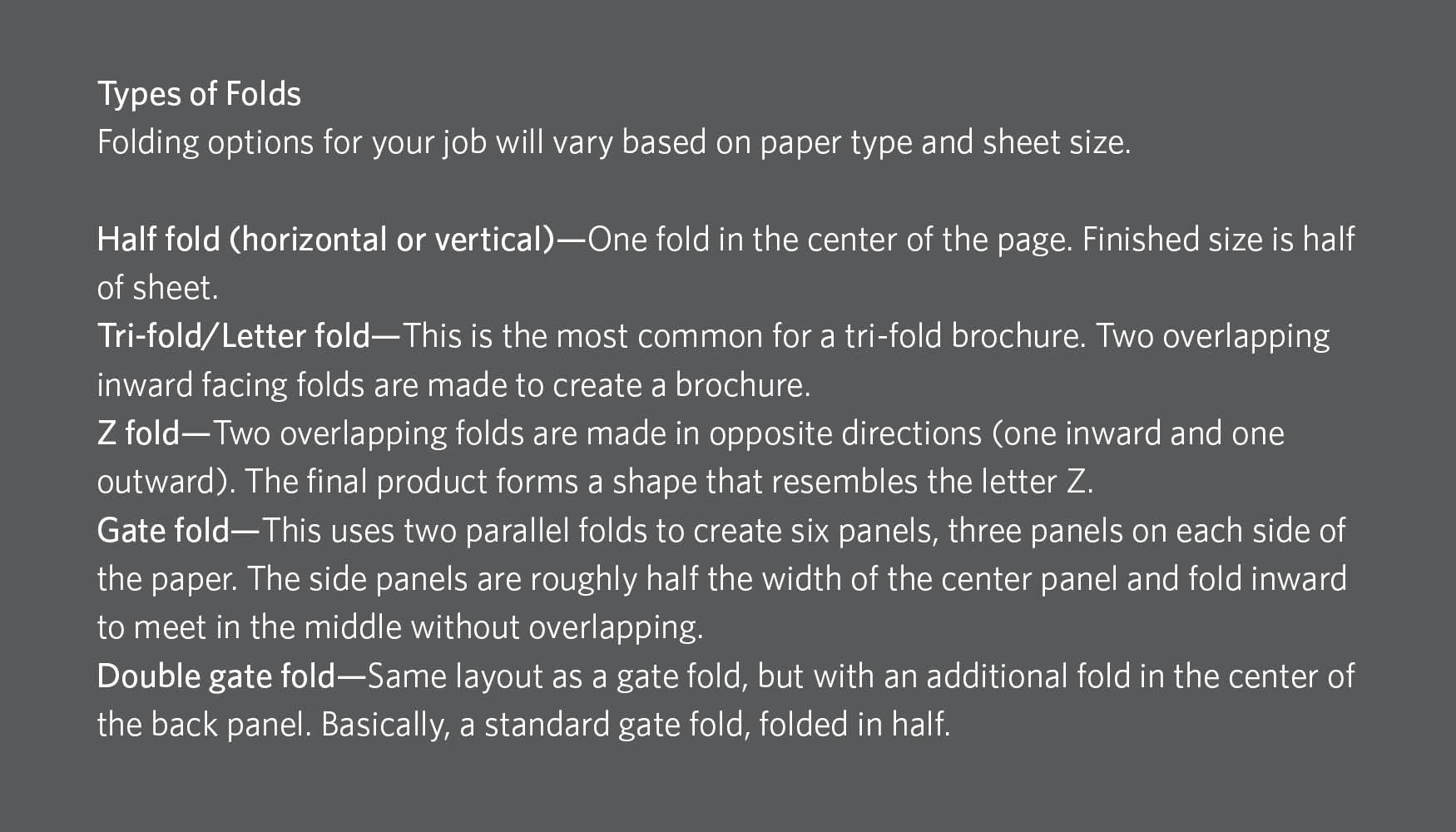 Types of Folds
Folding options for your job will vary based on paper type and sheet size.

Half fold (horizontal or vertical)—One fold in the center of the page. Finished size is half of sheet.
Tri-fold/Letter fold—This is the most common for a tri-fold brochure. Two overlapping inward facing folds are made to create a brochure.
Z fold—Two overlapping folds are made in opposite directions (one inward and one outward). The final product forms a shape that resembles the letter Z.
Gate fold—This uses two parallel folds to create six panels, three panels on each side of the paper. The side panels are roughly half the width of the center panel and fold inward to meet in the middle without overlapping.
Double gate fold—Same layout as a gate fold, but with an additional fold in the center of the back panel. Basically, a standard gate fold, folded in half.